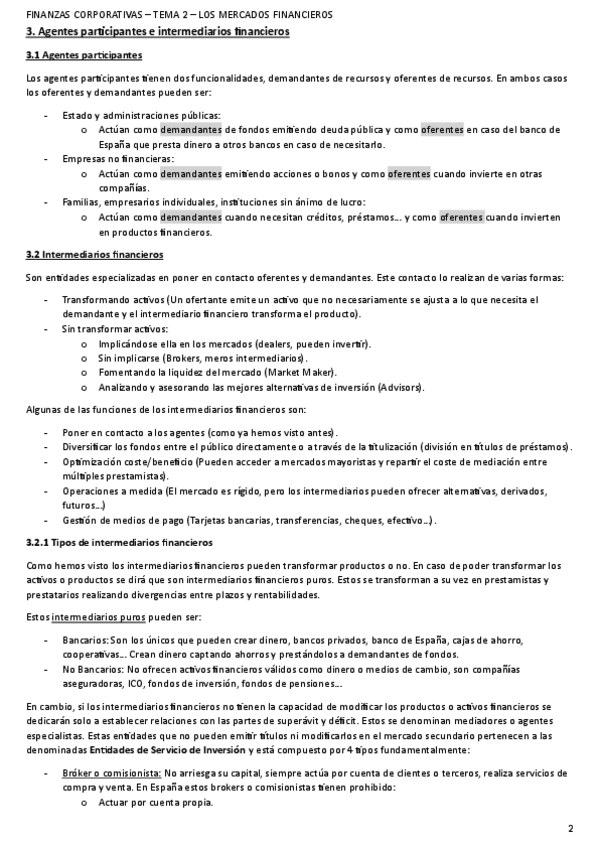 FINANZAS CORPORATIVAS – TEMA 2 – LOS MERCADOS FINANCIEROS

3. Agentes participantes e intermediarios financieros

3.1 Agentes participantes

Los agentes participantes tienen dos funcionalidades, demandantes de recursos y oferentes de recursos. En ambos casos los oferentes y demandantes pueden ser:

- Estado y administraciones públicas:
  o Actúan como demandantes de fondos emitiendo deuda pública y como oferentes en caso del banco de España que presta dinero a otros bancos en caso de necesitarlo.
- Empresas no financieras:
  o Actúan como demandantes emitiendo acciones o bonos y como oferentes cuando invierte en otras compañías.
- Familias, empresarios individuales, instituciones sin ánimo de lucro:
  o Actúan como demandantes cuando necesitan créditos, préstamos… y como oferentes cuando invierten en productos financieros.

3.2 Intermediarios financieros

Son entidades especializadas en poner en contacto oferentes y demandantes. Este contacto lo realizan de varias formas:

- Transformando activos (Un ofertante emite un activo que no necesariamente se ajusta a lo que necesita el demandante y el intermediario financiero transforma el producto).
- Sin transformar activos:
  o Implicándose ella en los mercados (dealers, pueden invertir).
  o Sin implicarse (Brokers, meros intermediarios).
  o Fomentando la liquidez del mercado (Market Maker).
  o Analizando y asesorando las mejores alternativas de inversión (Advisors).

Algunas de las funciones de los intermediarios financieros son:

- Poner en contacto a los agentes (como ya hemos visto antes).
- Diversificar los fondos entre el público directamente o a través de la titulización (división en títulos de préstamos).
- Optimización coste/beneficio (Pueden acceder a mercados mayoristas y repartir el coste de mediación entre múltiples prestamistas).
- Operaciones a medida (El mercado es rígido, pero los intermediarios pueden ofrecer alternativas, derivados, futuros…)
- Gestión de medios de pago (Tarjetas bancarias, transferencias, cheques, efectivo…).

3.2.1 Tipos de intermediarios financieros

Como hemos visto los intermediarios financieros pueden transformar productos o no. En caso de poder transformar los activos o productos se dirá que son intermediarios financieros puros. Estos se transforman a su vez en prestamistas y prestatarios realizando divergencias entre plazos y rentabilidades.

Estos intermediarios puros pueden ser:

- Bancarios: Son los únicos que pueden crear dinero, bancos privados, banco de España, cajas de ahorro, cooperativas… Crean dinero captando ahorros y prestándolos a demandantes de fondos.
- No Bancarios: No ofrecen activos financieros válidos como dinero o medios de cambio, son compañías aseguradoras, ICO, fondos de inversión, fondos de pensiones…

En cambio, si los intermediarios financieros no tienen la capacidad de modificar los productos o activos financieros se dedicarán solo a establecer relaciones con las partes de superávit y déficit. Estos se denominan mediadores o agentes especialistas. Estas entidades que no pueden emitir títulos ni modificarlos en el mercado secundario pertenecen a las denominadas Entidades de Servicio de Inversión y está compuesto por 4 tipos fundamentalmente:

- Bróker o comisionista: No arriesga su capital, siempre actúa por cuenta de clientes o terceros, realiza servicios de compra y venta. En España estos brokers o comisionistas tienen prohibido:
  o Actuar por cuenta propia.

2